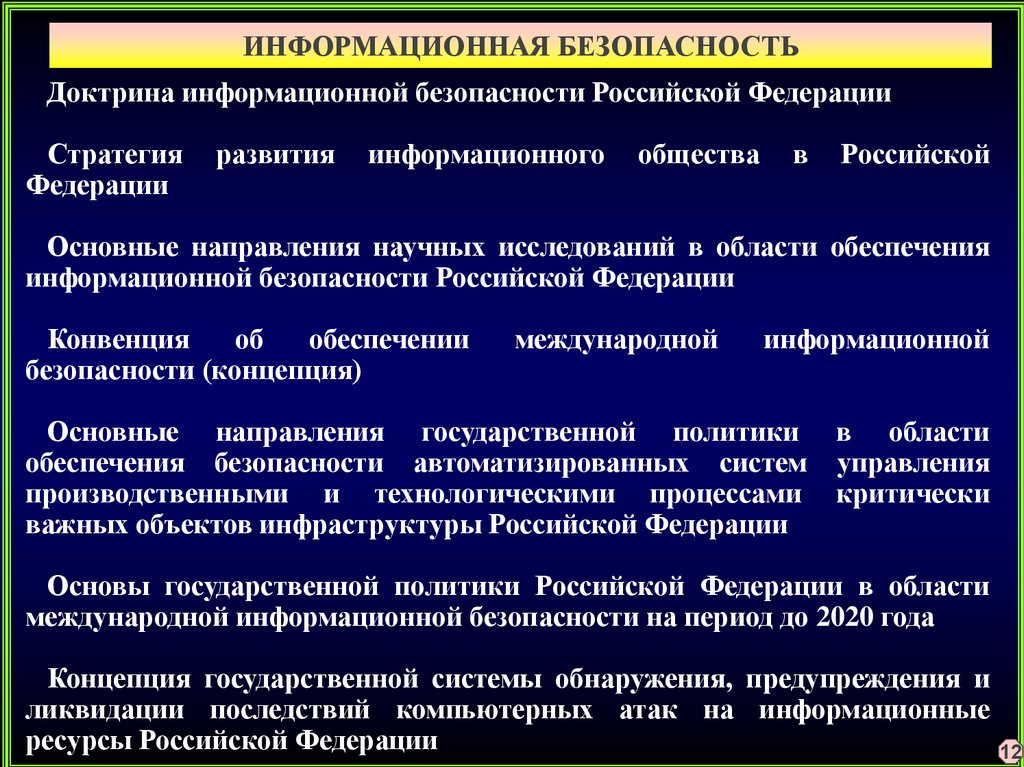 ИНФОРМАЦИОННАЯ БЕЗОПАСНОСТЬ

Доктрина информационной безопасности Российской Федерации

Стратегия развития информационного общества в Российской Федерации

Основные направления научных исследований в области обеспечения информационной безопасности Российской Федерации

Конвенция об обеспечении международной информационной безопасности (концепция)

Основные направления государственной политики в области обеспечения безопасности автоматизированных систем управления производственными и технологическими процессами критически важных объектов инфраструктуры Российской Федерации

Основы государственной политики Российской Федерации в области международной информационной безопасности на период до 2020 года

Концепция государственной системы обнаружения, предупреждения и ликвидации последствий компьютерных атак на информационные ресурсы Российской Федерации

12